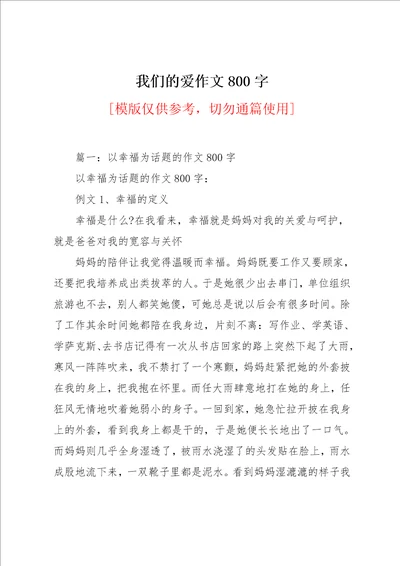 我们的爱作文 800 字

[模版仅供参考，切勿通篇使用]

篇一：以幸福为话题的作文 800 字

以幸福为话题的作文 800 字：

例文 1、幸福的定义

幸福是什么?在我看来，幸福就是妈妈对我的关爱与呵护，就是爸爸对我的宽容与关怀

妈妈的陪伴让我觉得温暖而幸福。妈妈既要工作又要顾家，还要把我培养成出类拔萃的人。于是她很少出去串门，单位组织旅游也不去，别人都笑她傻，可她总是说以后会有很多时间。除了工作其余时间她都陪在我身边，片刻不离：写作业、学英语、学萨克斯、去书店记得有一次从书店回家的路上突然下起了大雨，寒风一阵阵吹来，我不禁打了一个寒颤，妈妈赶紧把她的外套披在我的身上，把我抱在怀里。而任大雨肆意地打在她的身上，任狂风无情地吹着她弱小的身子。一回到家，她急忙拉开披在我身上的外套，看到我身上都是干的，于是她便长长地出了一口气。而妈妈则几乎全身湿透了，被雨水浇湿了的头发贴在脸上，雨水成股地流下来，一双靴子里都是泥水。看到妈妈湿漉漉的样子我